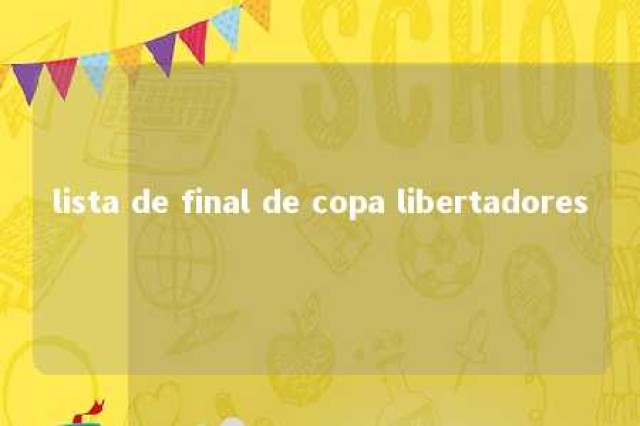 SCHOO

lista de final de copa libertadores